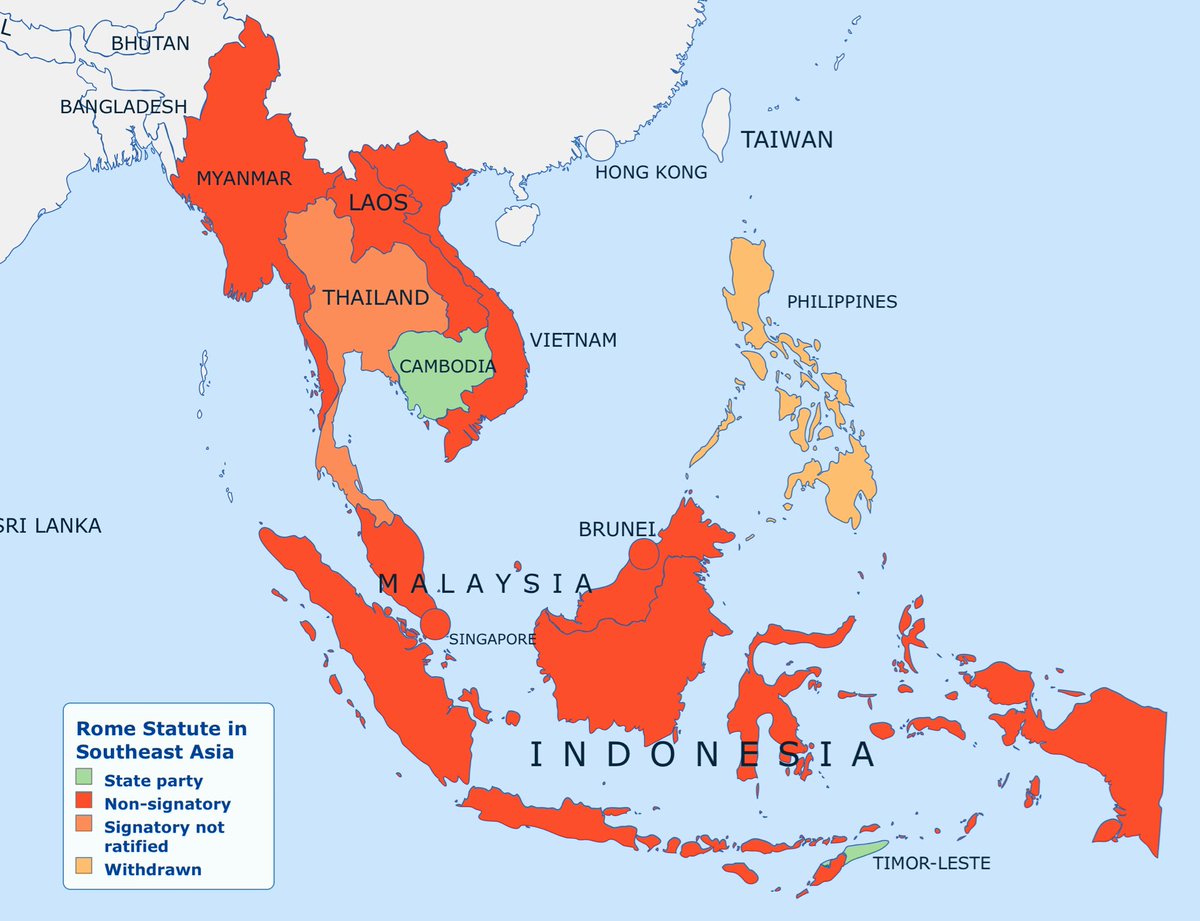 L

BHUTAN

BANGLADESH

MYANMAR

LAOS

THAILAND

CAMBODIA

VIETNAM

HONG KONG

TAIWAN

PHILIPPINES

SRI LANKA

BRUNEI

MALAYSIA

SINGAPORE

INDONESIA

TIMOR-LESTE

Rome Statute in Southeast Asia
State party
Non-signatory
Signatory not ratified
Withdrawn